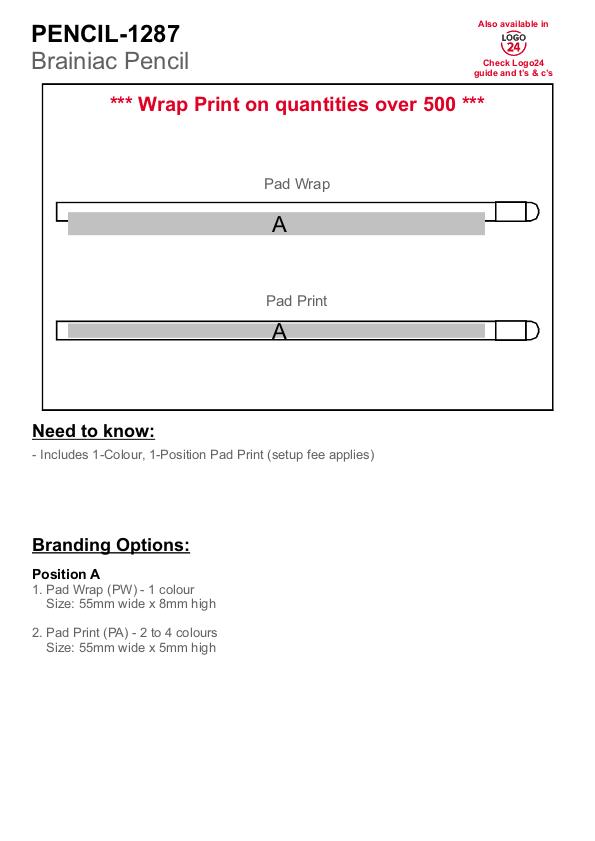 PENCIL-1287
Brainiac Pencil

Also available in
LOGO
24
Check Logo24 guide and t's & c's

*** Wrap Print on quantities over 500 ***

Pad Wrap

A

Pad Print

A

Need to know:

- Includes 1-Colour, 1-Position Pad Print (setup fee applies)

Branding Options:

Position A
1. Pad Wrap (PW) - 1 colour
Size: 55mm wide x 8mm high

2. Pad Print (PA) - 2 to 4 colours
Size: 55mm wide x 5mm high